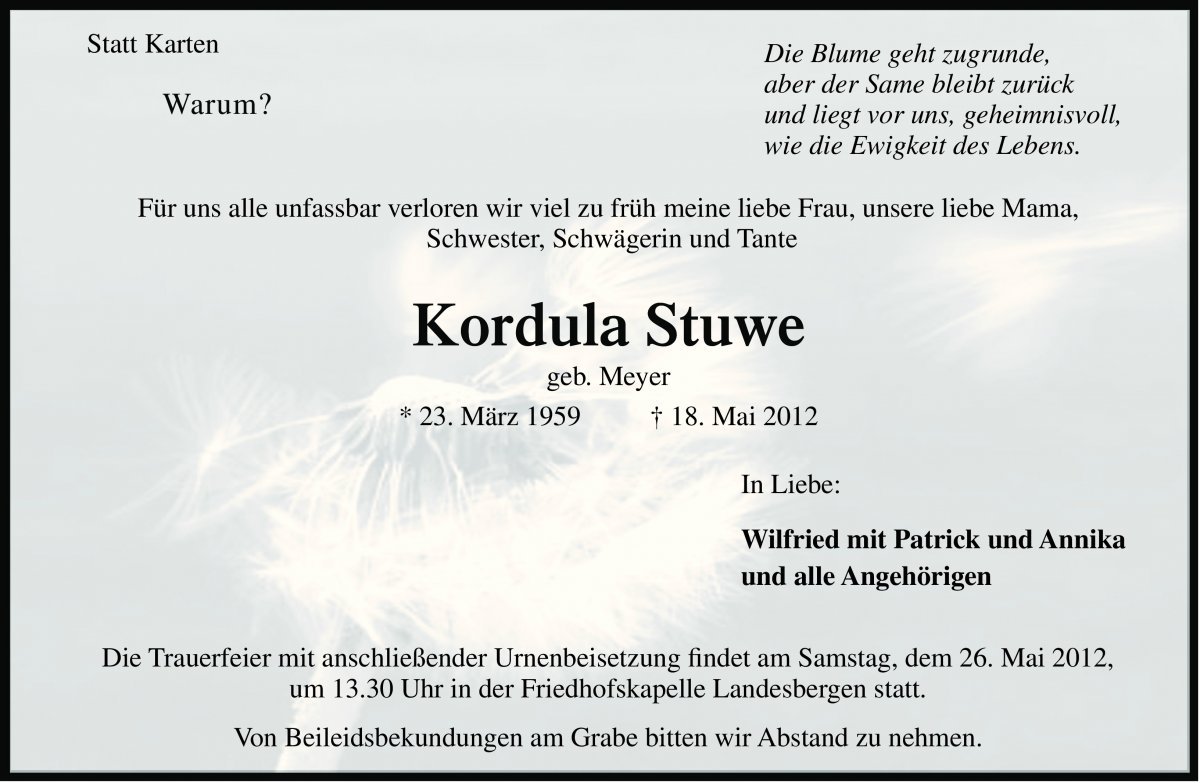 Statt Karten

Warum?

Die Blume geht zugrunde,
aber der Same bleibt zurück
und liegt vor uns, geheimnisvoll,
wie die Ewigkeit des Lebens.

Für uns alle unfassbar verloren wir viel zu früh meine liebe Frau, unsere liebe Mama, Schwester, Schwägerin und Tante

Kordula Stuwe

geb. Meyer

* 23. März 1959 † 18. Mai 2012

In Liebe:

Wilfried mit Patrick und Annika
und alle Angehörigen

Die Trauerfeier mit anschließender Urnenbeisetzung findet am Samstag, dem 26. Mai 2012, um 13.30 Uhr in der Friedhofskapelle Landesbergen statt.

Von Beileidsbekundungen am Grabe bitten wir Abstand zu nehmen.